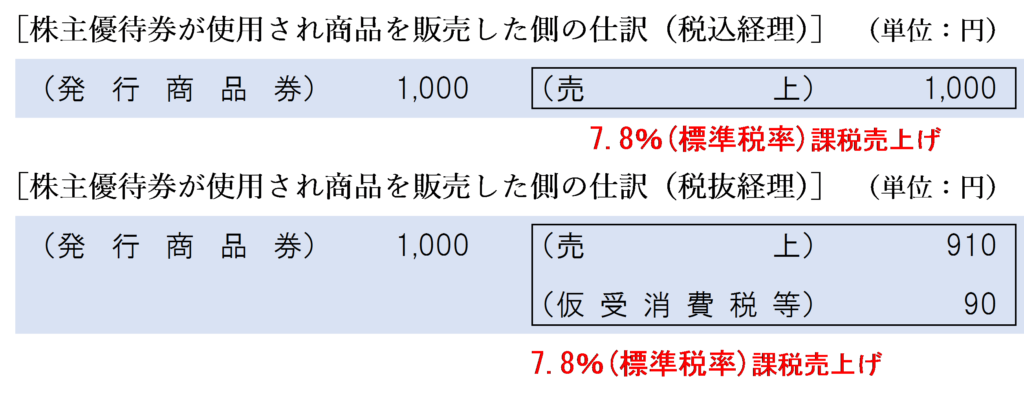 ［株主優待券が使用され商品を販売した側の仕訳（税込経理）］　（単位：円）

| （発 行 商 品 券） | 1,000 | （売　　　　上） | 1,000 |
|---|---|---|---|

7.8%(標準税率)課税売上げ

［株主優待券が使用され商品を販売した側の仕訳（税抜経理）］　（単位：円）

| （発 行 商 品 券） | 1,000 | （売　　　　上） | 910 |
|---|---|---|---|
| | | （仮 受 消 費 税 等） | 90 |

7.8%(標準税率)課税売上げ